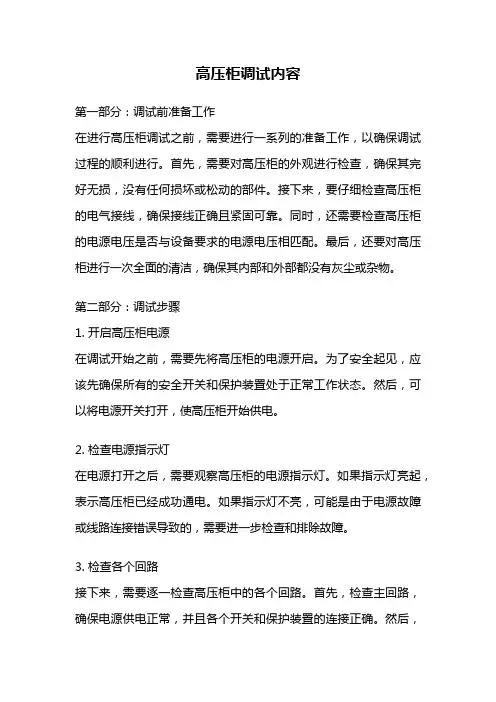 高压柜调试内容

第一部分：调试前准备工作

在进行高压柜调试之前，需要进行一系列的准备工作，以确保调试过程的顺利进行。首先，需要对高压柜的外观进行检查，确保其完好无损，没有任何损坏或松动的部件。接下来，要仔细检查高压柜的电气接线，确保接线正确且紧固可靠。同时，还需要检查高压柜的电源电压是否与设备要求的电源电压相匹配。最后，还要对高压柜进行一次全面的清洁，确保其内部和外部都没有灰尘或杂物。

第二部分：调试步骤

1. 开启高压柜电源

在调试开始之前，需要先将高压柜的电源开启。为了安全起见，应该先确保所有的安全开关和保护装置处于正常工作状态。然后，可以将电源开关打开，使高压柜开始供电。

2. 检查电源指示灯

在电源打开之后，需要观察高压柜的电源指示灯。如果指示灯亮起，表示高压柜已经成功通电。如果指示灯不亮，可能是由于电源故障或线路连接错误导致的，需要进一步检查和排除故障。

3. 检查各个回路

接下来，需要逐一检查高压柜中的各个回路。首先，检查主回路，确保电源供电正常，并且各个开关和保护装置的连接正确。然后，